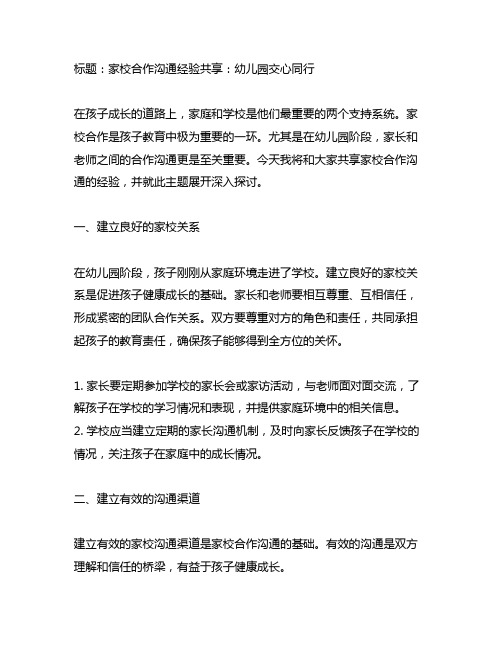 标题：家校合作沟通经验共享：幼儿园交心同行

在孩子成长的道路上，家庭和学校是他们最重要的两个支持系统。家校合作是孩子教育中极为重要的一环。尤其是在幼儿园阶段，家长和老师之间的合作沟通更是至关重要。今天我将和大家共享家校合作沟通的经验，并就此主题展开深入探讨。

一、建立良好的家校关系

在幼儿园阶段，孩子刚刚从家庭环境走进了学校。建立良好的家校关系是促进孩子健康成长的基础。家长和老师要相互尊重、互相信任，形成紧密的团队合作关系。双方要尊重对方的角色和责任，共同承担起孩子的教育责任，确保孩子能够得到全方位的关怀。

1. 家长要定期参加学校的家长会或家访活动，与老师面对面交流，了解孩子在学校的学习情况和表现，并提供家庭环境中的相关信息。
2. 学校应当建立定期的家长沟通机制，及时向家长反馈孩子在学校的情况，关注孩子在家庭中的成长情况。

二、建立有效的沟通渠道

建立有效的家校沟通渠道是家校合作沟通的基础。有效的沟通是双方理解和信任的桥梁，有益于孩子健康成长。